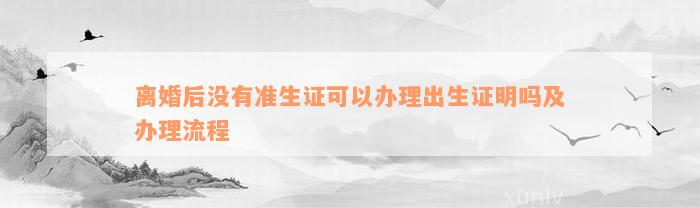 离婚后没有准生证可以办理出生证明吗及办理流程

xunlv